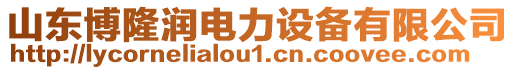 山东博隆润电力设备有限公司
http://lycornelialou1.cn.coovee.com